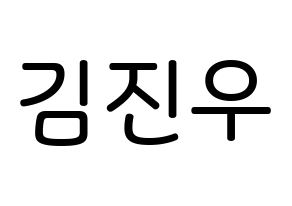 김진우